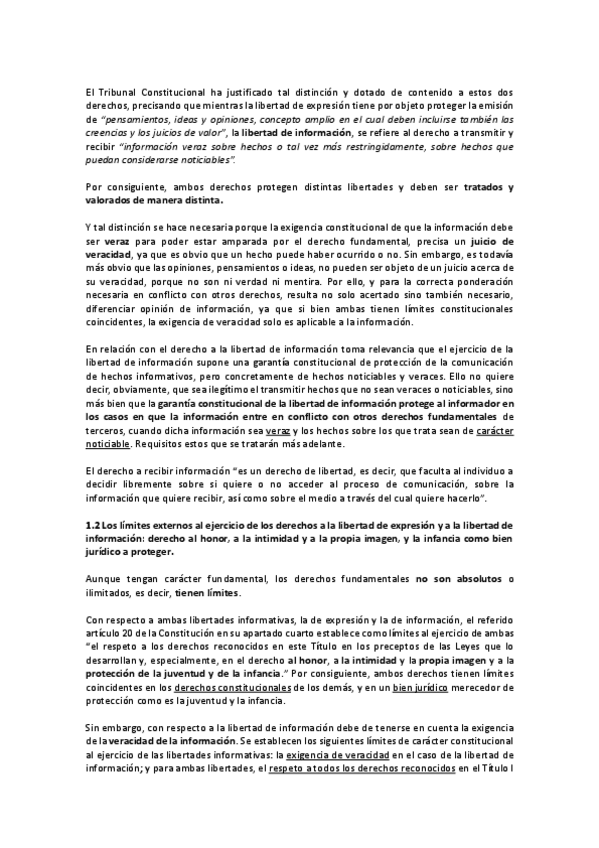 El Tribunal Constitucional ha justificado tal distinción y dotado de contenido a estos dos derechos, precisando que mientras la libertad de expresión tiene por objeto proteger la emisión de "pensamientos, ideas y opiniones, concepto amplio en el cual deben incluirse también las creencias y los juicios de valor", la libertad de información, se refiere al derecho a transmitir y recibir "información veraz sobre hechos o tal vez más restringidamente, sobre hechos que puedan considerarse noticiables".

Por consiguiente, ambos derechos protegen distintas libertades y deben ser tratados y valorados de manera distinta.

Y tal distinción se hace necesaria porque la exigencia constitucional de que la información debe ser veraz para poder estar amparada por el derecho fundamental, precisa un juicio de veracidad, ya que es obvio que un hecho puede haber ocurrido o no. Sin embargo, es todavía más obvio que las opiniones, pensamientos o ideas, no pueden ser objeto de un juicio acerca de su veracidad, porque no son ni verdad ni mentira. Por ello, y para la correcta ponderación necesaria en conflicto con otros derechos, resulta no solo acertado sino también necesario, diferenciar opinión de información, ya que si bien ambas tienen límites constitucionales coincidentes, la exigencia de veracidad solo es aplicable a la información.

En relación con el derecho a la libertad de información toma relevancia que el ejercicio de la libertad de información supone una garantía constitucional de protección de la comunicación de hechos informativos, pero concretamente de hechos noticiables y veraces. Ello no quiere decir, obviamente, que sea ilegítimo el transmitir hechos que no sean veraces o noticiables, sino más bien que la garantía constitucional de la libertad de información protege al informador en los casos en que la información entre en conflicto con otros derechos fundamentales de terceros, cuando dicha información sea veraz y los hechos sobre los que trata sean de carácter noticiable. Requisitos estos que se tratarán más adelante.

El derecho a recibir información "es un derecho de libertad, es decir, que faculta al individuo a decidir libremente sobre si quiere o no acceder al proceso de comunicación, sobre la información que quiere recibir, así como sobre el medio a través del cual quiere hacerlo".

1.2 Los límites externos al ejercicio de los derechos a la libertad de expresión y a la libertad de información: derecho al honor, a la intimidad y a la propia imagen, y la infancia como bien jurídico a proteger.

Aunque tengan carácter fundamental, los derechos fundamentales no son absolutos o ilimitados, es decir, tienen límites.

Con respecto a ambas libertades informativas, la de expresión y la de información, el referido artículo 20 de la Constitución en su apartado cuarto establece como límites al ejercicio de ambas "el respeto a los derechos reconocidos en este Título en los preceptos de las Leyes que lo desarrollan y, especialmente, en el derecho al honor, a la intimidad y la propia imagen y a la protección de la juventud y de la infancia." Por consiguiente, ambos derechos tienen límites coincidentes en los derechos constitucionales de los demás, y en un bien jurídico merecedor de protección como es la juventud y la infancia.

Sin embargo, con respecto a la libertad de información debe de tenerse en cuenta la exigencia de la veracidad de la información. Se establecen los siguientes límites de carácter constitucional al ejercicio de las libertades informativas: la exigencia de veracidad en el caso de la libertad de información; y para ambas libertades, el respeto a todos los derechos reconocidos en el Título I